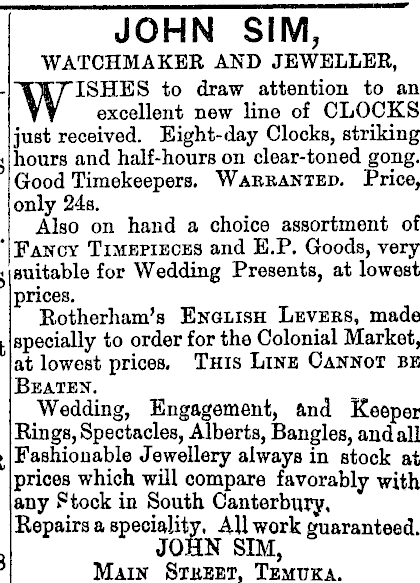 JOHN SIM,

WATCHMAKER AND JEWELLER,

WISHES to draw attention to an excellent new line of CLOCKS just received. Eight-day Clocks, striking hours and half-hours on clear-toned gong. Good Timekeepers. WARRANTED. Price, only 24s.

Also on hand a choice assortment of FANCY TIMEPIECES and E.P. Goods, very suitable for Wedding Presents, at lowest prices.

Rotherham's ENGLISH LEVERS, made specially to order for the Colonial Market, at lowest prices. THIS LINE CANNOT BE BEATEN.

Wedding, Engagement, and Keeper Rings, Spectacles, Alberts, Bangles, and all Fashionable Jewellery always in stock at prices which will compare favorably with any Stock in South Canterbury.

Repairs a speciality. All work guaranteed.

JOHN SIM,
MAIN STREET, TEMUKA.